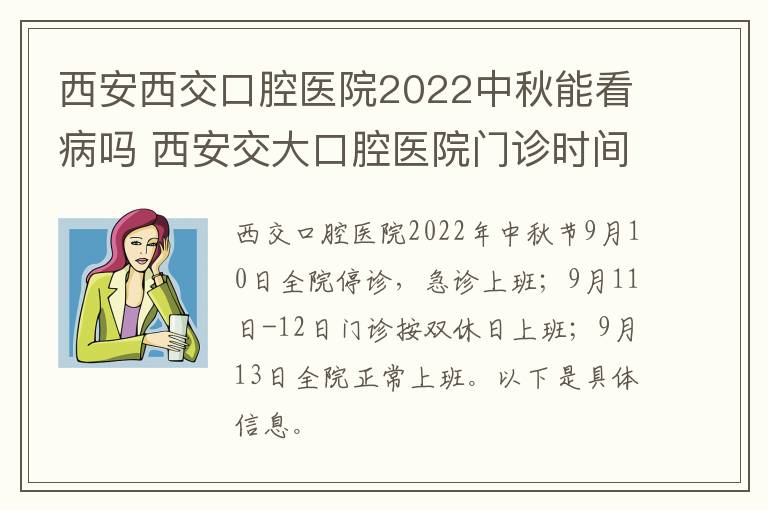 西安西交口腔医院2022中秋能看病吗 西安交大口腔医院门诊时间

西交口腔医院2022年中秋节9月10日全院停诊，急诊上班；9月11日-12日门诊按双休日上班；9月13日全院正常上班。以下是具体信息。